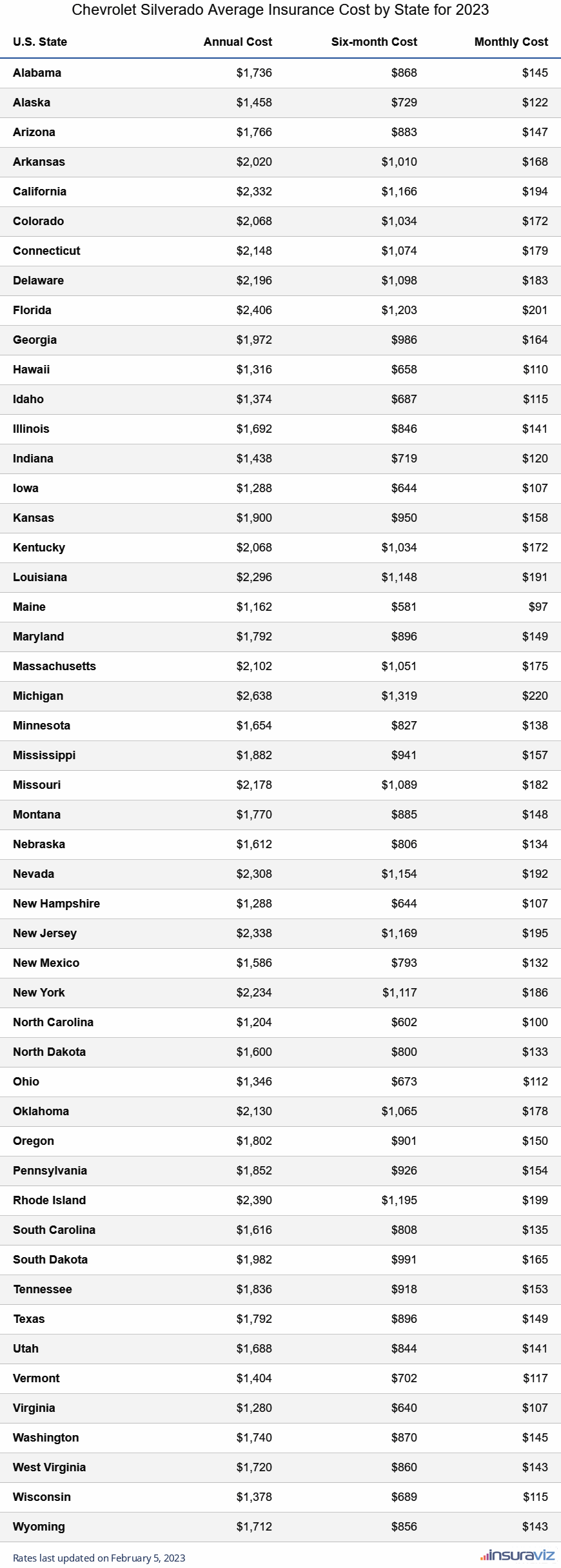 Chevrolet Silverado Average Insurance Cost by State for 2023

| U.S. State | Annual Cost | Six-month Cost | Monthly Cost |
|---|---|---|---|
| Alabama | $1,736 | $868 | $145 |
| Alaska | $1,458 | $729 | $122 |
| Arizona | $1,766 | $883 | $147 |
| Arkansas | $2,020 | $1,010 | $168 |
| California | $2,332 | $1,166 | $194 |
| Colorado | $2,068 | $1,034 | $172 |
| Connecticut | $2,148 | $1,074 | $179 |
| Delaware | $2,196 | $1,098 | $183 |
| Florida | $2,406 | $1,203 | $201 |
| Georgia | $1,972 | $986 | $164 |
| Hawaii | $1,316 | $658 | $110 |
| Idaho | $1,374 | $687 | $115 |
| Illinois | $1,692 | $846 | $141 |
| Indiana | $1,438 | $719 | $120 |
| Iowa | $1,288 | $644 | $107 |
| Kansas | $1,900 | $950 | $158 |
| Kentucky | $2,068 | $1,034 | $172 |
| Louisiana | $2,296 | $1,148 | $191 |
| Maine | $1,162 | $581 | $97 |
| Maryland | $1,792 | $896 | $149 |
| Massachusetts | $2,102 | $1,051 | $175 |
| Michigan | $2,638 | $1,319 | $220 |
| Minnesota | $1,654 | $827 | $138 |
| Mississippi | $1,882 | $941 | $157 |
| Missouri | $2,178 | $1,089 | $182 |
| Montana | $1,770 | $885 | $148 |
| Nebraska | $1,612 | $806 | $134 |
| Nevada | $2,308 | $1,154 | $192 |
| New Hampshire | $1,288 | $644 | $107 |
| New Jersey | $2,338 | $1,169 | $195 |
| New Mexico | $1,586 | $793 | $132 |
| New York | $2,234 | $1,117 | $186 |
| North Carolina | $1,204 | $602 | $100 |
| North Dakota | $1,600 | $800 | $133 |
| Ohio | $1,346 | $673 | $112 |
| Oklahoma | $2,130 | $1,065 | $178 |
| Oregon | $1,802 | $901 | $150 |
| Pennsylvania | $1,852 | $926 | $154 |
| Rhode Island | $2,390 | $1,195 | $199 |
| South Carolina | $1,616 | $808 | $135 |
| South Dakota | $1,982 | $991 | $165 |
| Tennessee | $1,836 | $918 | $153 |
| Texas | $1,792 | $896 | $149 |
| Utah | $1,688 | $844 | $141 |
| Vermont | $1,404 | $702 | $117 |
| Virginia | $1,280 | $640 | $107 |
| Washington | $1,740 | $870 | $145 |
| West Virginia | $1,720 | $860 | $143 |
| Wisconsin | $1,378 | $689 | $115 |
| Wyoming | $1,712 | $856 | $143 |

Rates last updated on February 5, 2023
insuraviz